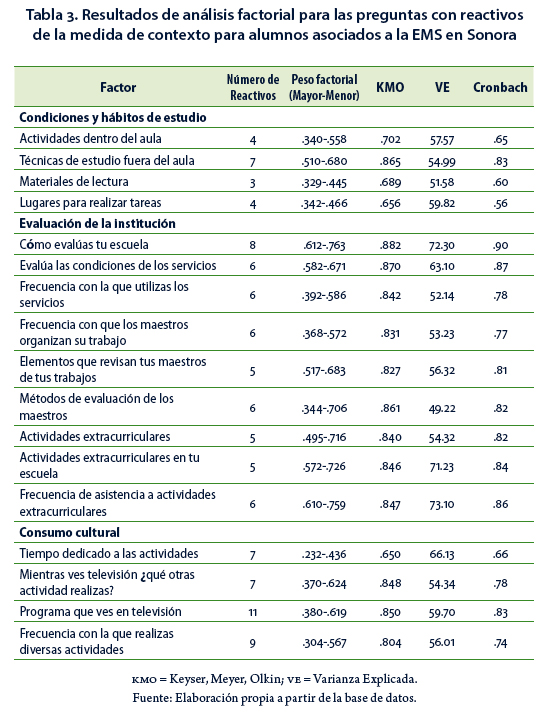 Tabla 3. Resultados de análisis factorial para las preguntas con reactivos de la medida de contexto para alumnos asociados a la EMS en Sonora

| Factor | Número de Reactivos | Peso factorial (Mayor-Menor) | KMO | VE | Cronbach |
|---|---|---|---|---|---|
| **Condiciones y hábitos de estudio** | | | | | |
| Actividades dentro del aula | 4 | .340-.558 | .702 | 57.57 | .65 |
| Técnicas de estudio fuera del aula | 7 | .510-.680 | .865 | 54.99 | .83 |
| Materiales de lectura | 3 | .329-.445 | .689 | 51.58 | .60 |
| Lugares para realizar tareas | 4 | .342-.466 | .656 | 59.82 | .56 |
| **Evaluación de la institución** | | | | | |
| Cómo evalúas tu escuela | 8 | .612-.763 | .882 | 72.30 | .90 |
| Evalúa las condiciones de los servicios | 6 | .582-.671 | .870 | 63.10 | .87 |
| Frecuencia con la que utilizas los servicios | 6 | .392-.586 | .842 | 52.14 | .78 |
| Frecuencia con que los maestros organizan su trabajo | 6 | .368-.572 | .831 | 53.23 | .77 |
| Elementos que revisan tus maestros de tus trabajos | 5 | .517-.683 | .827 | 56.32 | .81 |
| Métodos de evaluación de los maestros | 6 | .344-.706 | .861 | 49.22 | .82 |
| Actividades extracurriculares | 5 | .495-.716 | .840 | 54.32 | .82 |
| Actividades extracurriculares en tu escuela | 5 | .572-.726 | .846 | 71.23 | .84 |
| Frecuencia de asistencia a actividades extracurriculares | 6 | .610-.759 | .847 | 73.10 | .86 |
| **Consumo cultural** | | | | | |
| Tiempo dedicado a las actividades | 7 | .232-.436 | .650 | 66.13 | .66 |
| Mientras ves televisión ¿qué otras actividad realizas? | 7 | .370-.624 | .848 | 54.34 | .78 |
| Programa que ves en televisión | 11 | .380-.619 | .850 | 59.70 | .83 |
| Frecuencia con la que realizas diversas actividades | 9 | .304-.567 | .804 | 56.01 | .74 |

KMO = Keyser, Meyer, Olkin; VE = Varianza Explicada.
Fuente: Elaboración propia a partir de la base de datos.